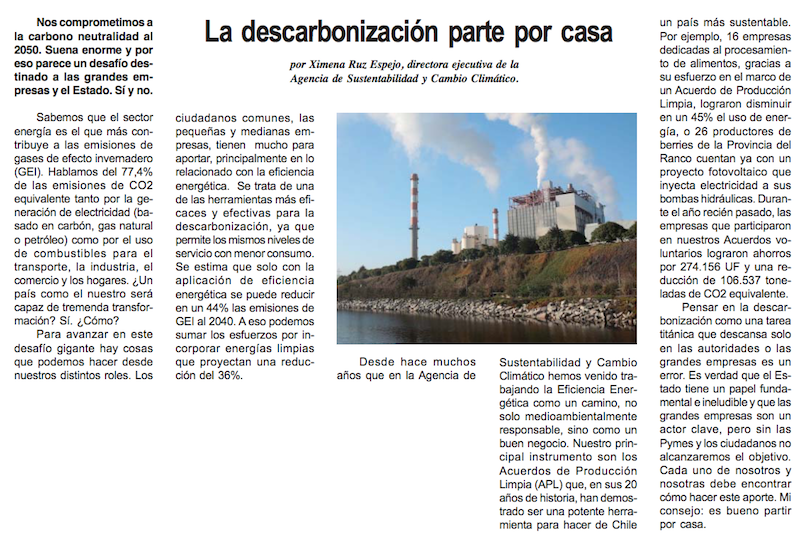 La descarbonización parte por casa

por Ximena Ruz Espejo, directora ejecutiva de la Agencia de Sustentabilidad y Cambio Climático.

Nos comprometimos a la carbono neutralidad al 2050. Suena enorme y por eso parece un desafío destinado a las grandes empresas y el Estado. Sí y no.

Sabemos que el sector energía es el que más contribuye a las emisiones de gases de efecto invernadero (GEI). Hablamos del 77,4% de las emisiones de CO2 equivalente tanto por la generación de electricidad (basado en carbón, gas natural o petróleo) como por el uso de combustibles para el transporte, la industria, el comercio y los hogares. ¿Un país como el nuestro será capaz de tremenda transformación? Sí. ¿Cómo?

Para avanzar en este desafío gigante hay cosas que podemos hacer desde nuestros distintos roles. Los ciudadanos comunes, las pequeñas y medianas empresas, tienen mucho para aportar, principalmente en lo relacionado con la eficiencia energética. Se trata de una de las herramientas más eficaces y efectivas para la descarbonización, ya que permite los mismos niveles de servicio con menor consumo. Se estima que solo con la aplicación de eficiencia energética se puede reducir en un 44% las emisiones de GEI al 2040. A eso podemos sumar los esfuerzos por incorporar energías limpias que proyectan una reducción del 36%.

Desde hace muchos años que en la Agencia de Sustentabilidad y Cambio Climático hemos venido trabajando la Eficiencia Energética como un camino, no solo medioambientalmente responsable, sino como un buen negocio. Nuestro principal instrumento son los Acuerdos de Producción Limpia (APL) que, en sus 20 años de historia, han demostrado ser una potente herramienta para hacer de Chile un país más sustentable. Por ejemplo, 16 empresas dedicadas al procesamiento de alimentos, gracias a su esfuerzo en el marco de un Acuerdo de Producción Limpia, lograron disminuir en un 45% el uso de energía, o 26 productores de berries de la Provincia del Ranco cuentan ya con un proyecto fotovoltaico que inyecta electricidad a sus bombas hidráulicas. Durante el año recién pasado, las empresas que participaron en nuestros Acuerdos voluntarios lograron ahorros por 274.156 UF y una reducción de 106.537 toneladas de CO2 equivalente.

Pensar en la descarbonización como una tarea titánica que descansa solo en las autoridades o las grandes empresas es un error. Es verdad que el Estado tiene un papel fundamental e ineludible y que las grandes empresas son un actor clave, pero sin las Pymes y los ciudadanos no alcanzaremos el objetivo. Cada uno de nosotros y nosotras debe encontrar cómo hacer este aporte. Mi consejo: es bueno partir por casa.